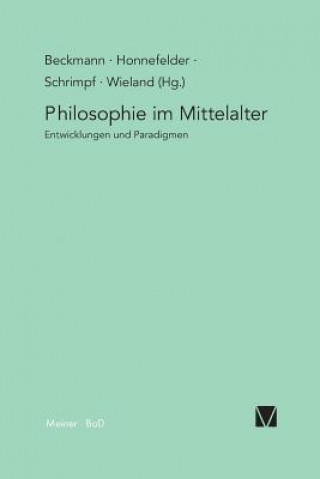 Beckmann · Honnefelder ·
Schrimpf · Wieland (Hg.)

Philosophie im Mittelalter

Entwicklungen und Paradigmen

Meiner · BoD